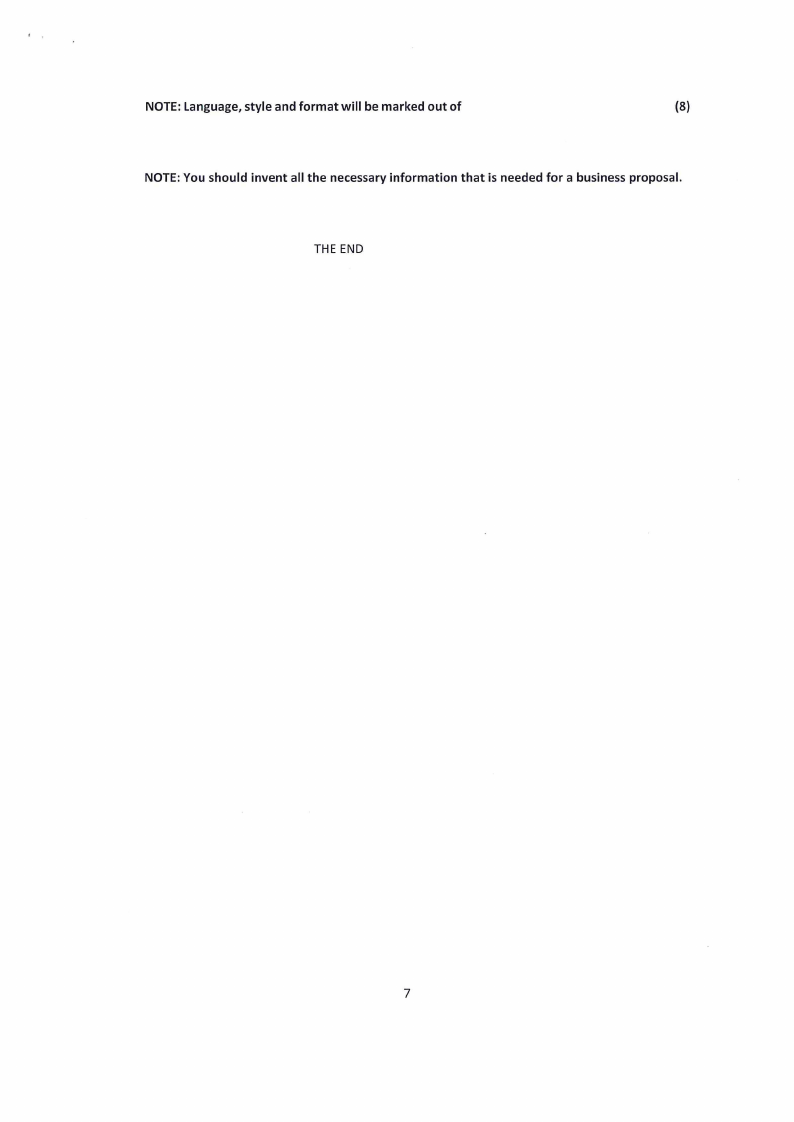 NOTE: Language, style and format will be marked out of (8)

NOTE: You should invent all the necessary information that is needed for a business proposal.

THE END

7